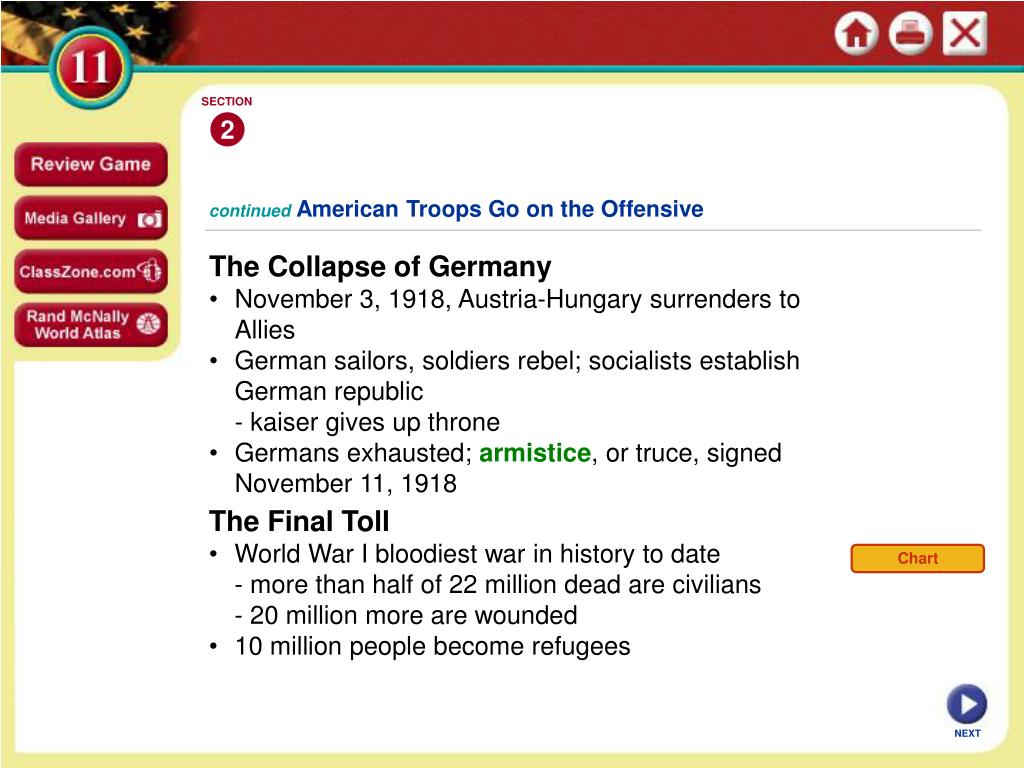 11

Review Game

Media Gallery

ClassZone.com

Rand McNally World Atlas

SECTION
2

continued American Troops Go on the Offensive

The Collapse of Germany
• November 3, 1918, Austria-Hungary surrenders to Allies
• German sailors, soldiers rebel; socialists establish German republic
- kaiser gives up throne
• Germans exhausted; armistice, or truce, signed November 11, 1918

The Final Toll
• World War I bloodiest war in history to date
- more than half of 22 million dead are civilians
- 20 million more are wounded
• 10 million people become refugees

Chart

NEXT